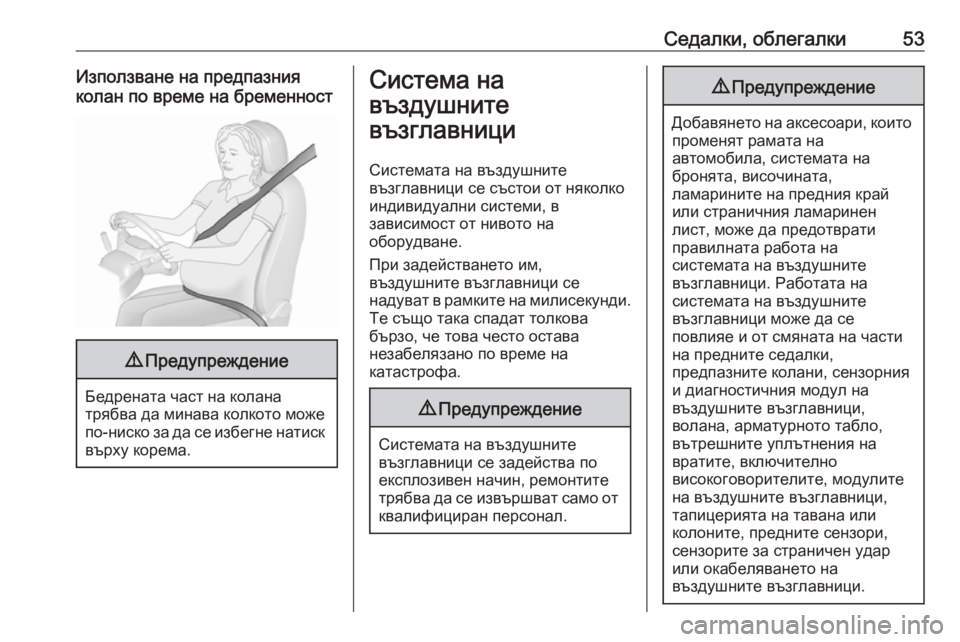 Седалки, облегалки 53

Използване на предпазния колан по време на бременност

⚠ Предупреждение

Бедрената част на колана трябва да минава колкото може по-ниско за да се избегне натиск върху корема.

Система на въздушните възглавници

Системата на въздушните възглавници се състои от няколко индивидуални системи, в зависимост от нивото на оборудване.

При задействането им, въздушните възглавници се надуват в рамките на милисекунди. Те също така спадат толкова бързо, че това често остава незабелязано по време на катастрофа.

⚠ Предупреждение

Системата на въздушните възглавници се задейства по експлозивен начин, ремонтите трябва да се извършват само от квалифициран персонал.

⚠ Предупреждение

Добавянето на аксесоари, които променят рамата на автомобила, системата на бронята, височината, ламарините на предния край или страничния ламаринен лист, може да предотврати правилната работа на системата на въздушните възглавници. Работата на системата на въздушните възглавници може да се повлияе и от смяната на части на предните седалки, предпазните колани, сензорния и диагностичния модул на въздушните възглавници, волана, арматурното табло, вътрешните уплътнения на вратите, включително високоговорителите, модулите на въздушните възглавници, тапицерията на тавана или колоните, предните сензори, сензорите за страничен удар или окабеляването на въздушните възглавници.

carmanualsonline.info